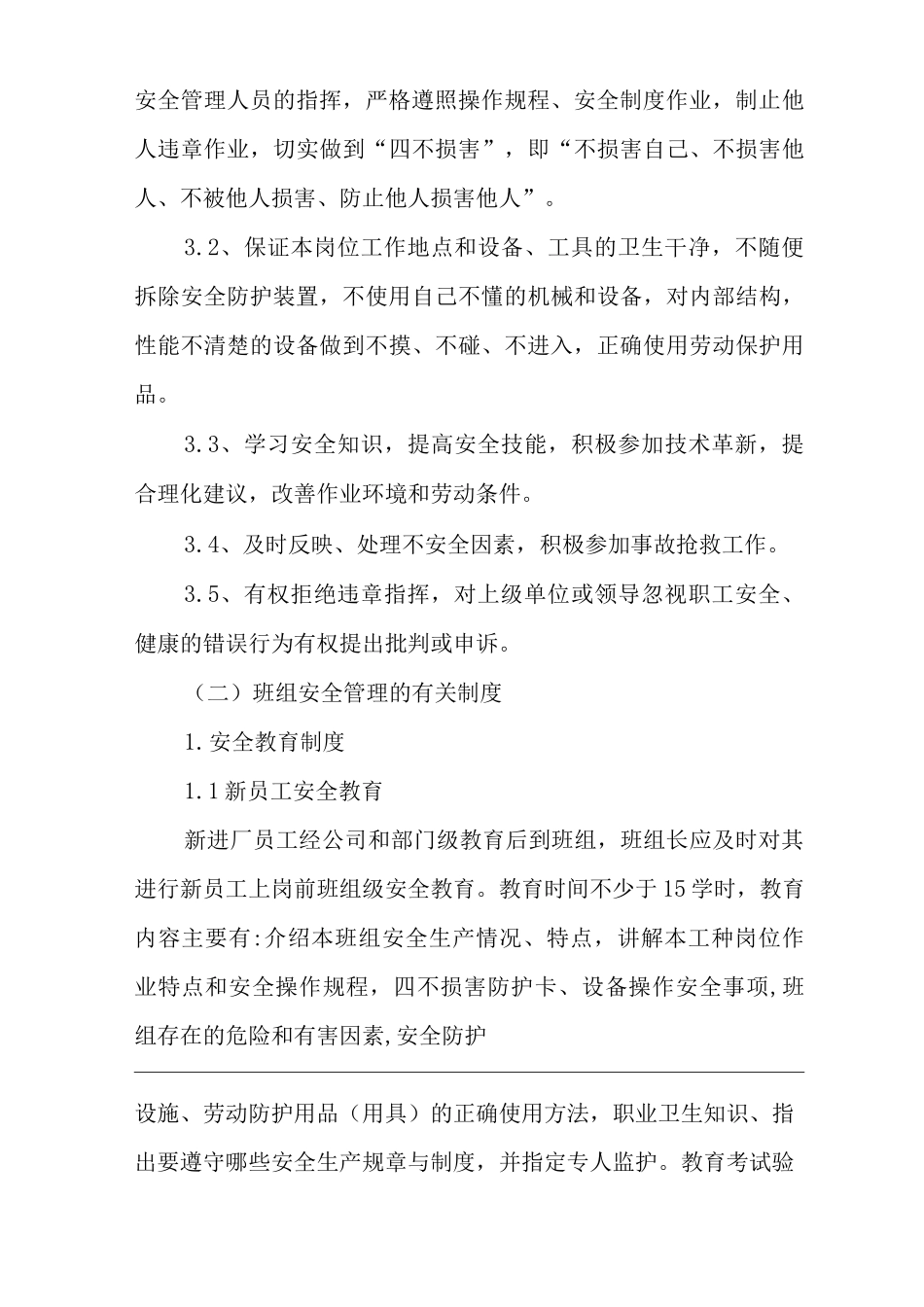 安全管理人员的指挥，严格遵照操作规程、安全制度作业，制止他人违章作业，切实做到“四不损害”，即“不损害自己、不损害他人、不被他人损害、防止他人损害他人”。

3.2、保证本岗位工作地点和设备、工具的卫生干净，不随便拆除安全防护装置，不使用自己不懂的机械和设备，对内部结构，性能不清楚的设备做到不摸、不碰、不进入，正确使用劳动保护用品。

3.3、学习安全知识，提高安全技能，积极参加技术革新，提合理化建议，改善作业环境和劳动条件。

3.4、及时反映、处理不安全因素，积极参加事故抢救工作。

3.5、有权拒绝违章指挥，对上级单位或领导忽视职工安全、健康的错误行为有权提出批判或申诉。

（二）班组安全管理的有关制度

1.安全教育制度

1.1新员工安全教育

新进厂员工经公司和部门级教育后到班组，班组长应及时对其进行新员工上岗前班组级安全教育。教育时间不少于15学时，教育内容主要有:介绍本班组安全生产情况、特点，讲解本工种岗位作业特点和安全操作规程，四不损害防护卡、设备操作安全事项,班组存在的危险和有害因素,安全防护

设施、劳动防护用品（用具）的正确使用方法，职业卫生知识、指出要遵守哪些安全生产规章与制度，并指定专人监护。教育考试验